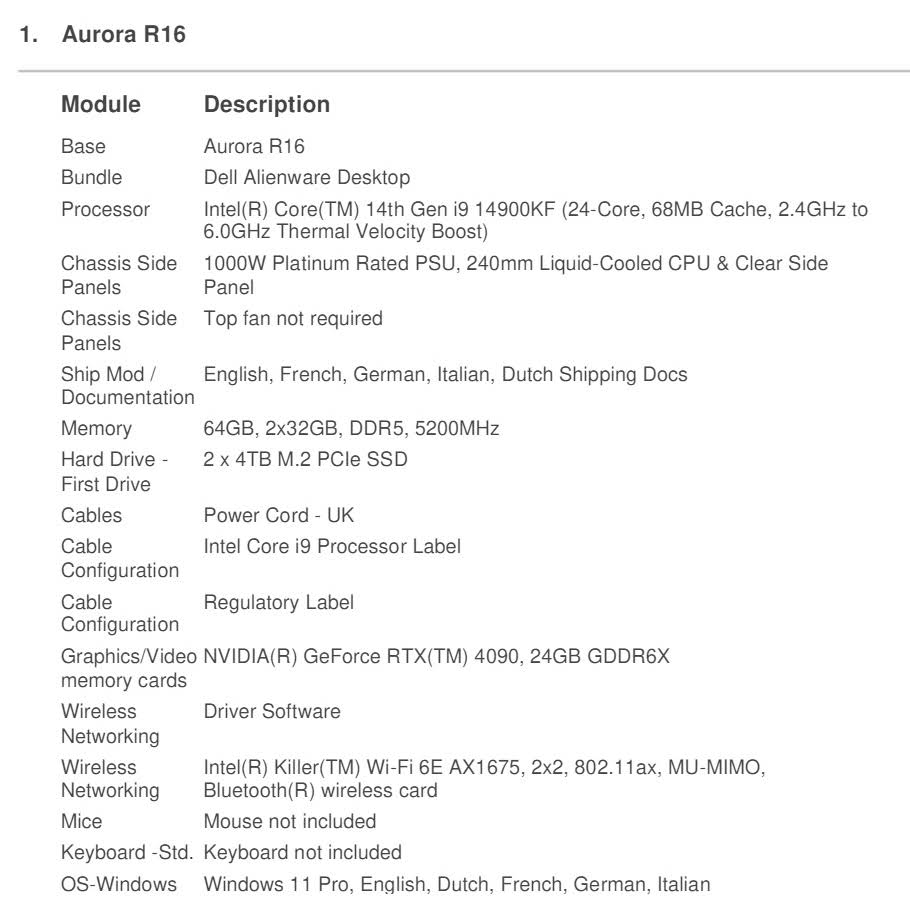 1. Aurora R16

| Module | Description |
|---|---|
| Base | Aurora R16 |
| Bundle | Dell Alienware Desktop |
| Processor | Intel(R) Core(TM) 14th Gen i9 14900KF (24-Core, 68MB Cache, 2.4GHz to 6.0GHz Thermal Velocity Boost) |
| Chassis Side Panels | 1000W Platinum Rated PSU, 240mm Liquid-Cooled CPU & Clear Side Panel |
| Chassis Side Panels | Top fan not required |
| Ship Mod / Documentation | English, French, German, Italian, Dutch Shipping Docs |
| Memory | 64GB, 2x32GB, DDR5, 5200MHz |
| Hard Drive - First Drive | 2 x 4TB M.2 PCIe SSD |
| Cables | Power Cord - UK |
| Cable Configuration | Intel Core i9 Processor Label |
| Cable Configuration | Regulatory Label |
| Graphics/Video memory cards | NVIDIA(R) GeForce RTX(TM) 4090, 24GB GDDR6X |
| Wireless Networking | Driver Software |
| Wireless Networking | Intel(R) Killer(TM) Wi-Fi 6E AX1675, 2x2, 802.11ax, MU-MIMO, Bluetooth(R) wireless card |
| Mice | Mouse not included |
| Keyboard -Std. | Keyboard not included |
| OS-Windows | Windows 11 Pro, English, Dutch, French, German, Italian |